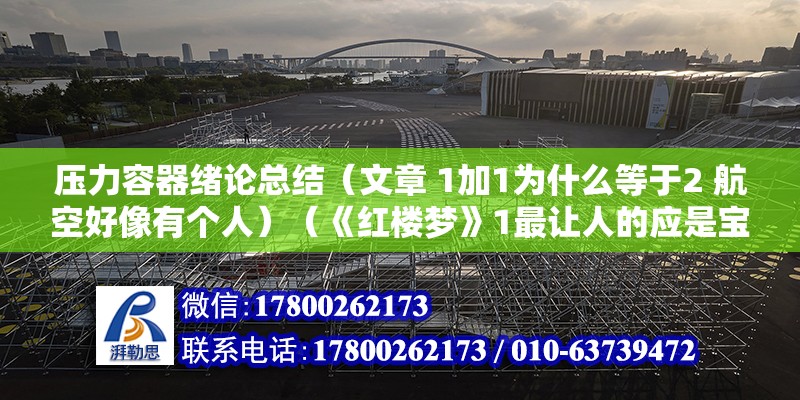 压力容器绪论总结（文章 1加1为什么等于2 航空好像有个人）（《红楼梦》1最让人的应是宝

湃勒思

微信：17800262173

联系电话：17800262173 / 010-63739472